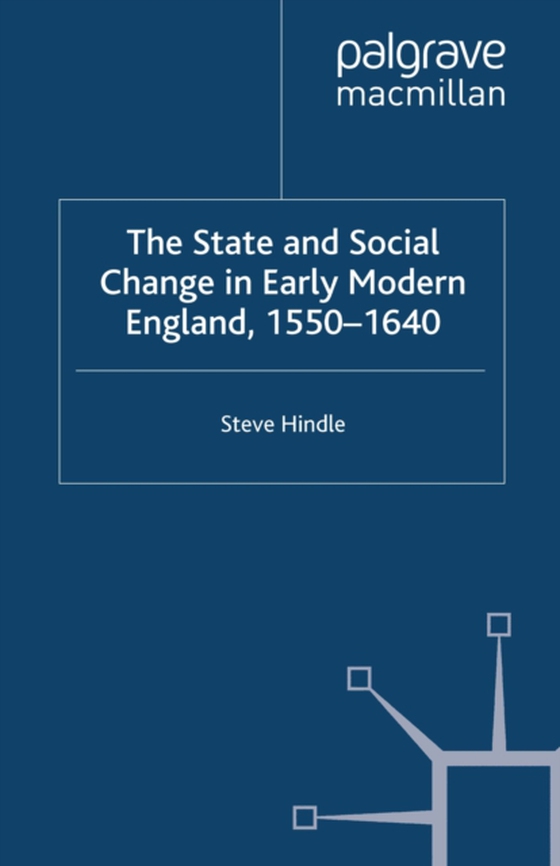 palgrave macmillan

The State and Social Change in Early Modern England, 1550–1640

Steve Hindle